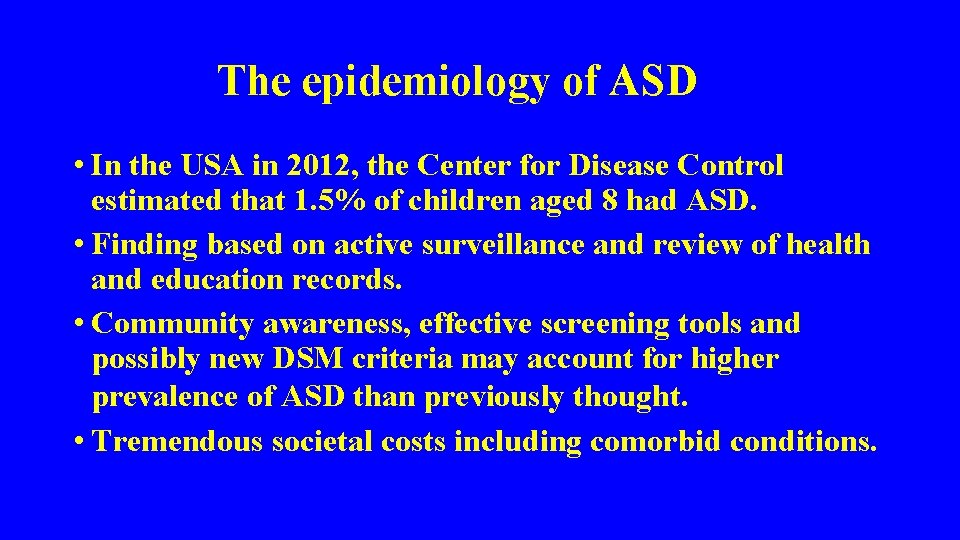 The epidemiology of ASD

• In the USA in 2012, the Center for Disease Control estimated that 1.5% of children aged 8 had ASD.

• Finding based on active surveillance and review of health and education records.

• Community awareness, effective screening tools and possibly new DSM criteria may account for higher prevalence of ASD than previously thought.

• Tremendous societal costs including comorbid conditions.